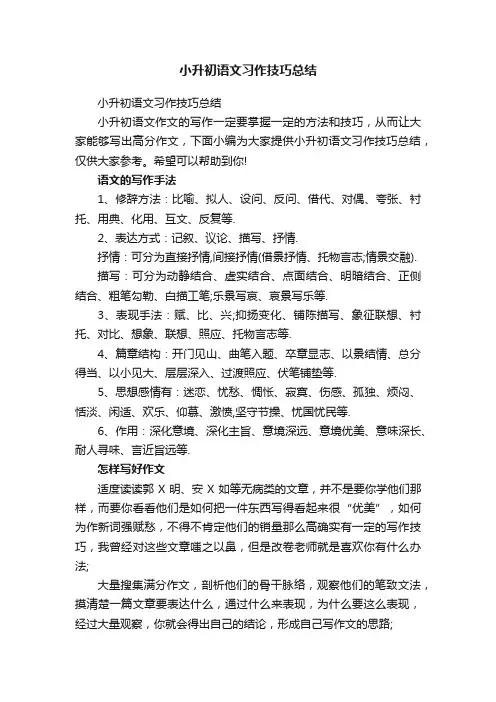 小升初语文习作技巧总结

小升初语文习作技巧总结

小升初语文作文的写作一定要掌握一定的方法和技巧，从而让大家能够写出高分作文，下面小编为大家提供小升初语文习作技巧总结，仅供大家参考。希望可以帮助到你!

语文的写作手法

1、修辞方法：比喻、拟人、设问、反问、借代、对偶、夸张、衬托、用典、化用、互文、反复等.

2、表达方式：记叙、议论、描写、抒情.

抒情：可分为直接抒情,间接抒情(借景抒情、托物言志,情景交融).

描写：可分为动静结合、虚实结合、点面结合、明暗结合、正侧结合、粗笔勾勒、白描工笔;乐景写哀、哀景写乐等.

3、表现手法：赋、比、兴;抑扬变化、铺陈描写、象征联想、衬托、对比、想象、联想、照应、托物言志等.

4、篇章结构：开门见山、曲笔入题、卒章显志、以景结情、总分得当、以小见大、层层深入、过渡照应、伏笔铺垫等.

5、思想感情有：迷恋、忧愁、惆怅、寂寞、伤感、孤独、烦闷、恬淡、闲适、欢乐、仰慕、激愤,坚守节操、忧国忧民等.

6、作用：深化意境、深化主旨、意境深远、意境优美、意味深长、耐人寻味、言近旨远等.

怎样写好作文

适度读读郭 X 明、安 X 如等无病类的文章，并不是要你学他们那样，而要你看看他们是如何把一件东西写得看起来很“优美”，如何为作新词强赋愁，不得不肯定他们的销量那么高确实有一定的写作技巧，我曾经对这些文章嗤之以鼻，但是改卷老师就是喜欢你有什么办法;

大量搜集满分作文，剖析他们的骨干脉络，观察他们的笔致文法，摸清楚一篇文章要表达什么，通过什么来表现，为什么要这么表现，经过大量观察，你就会得出自己的结论，形成自己写作文的思路;